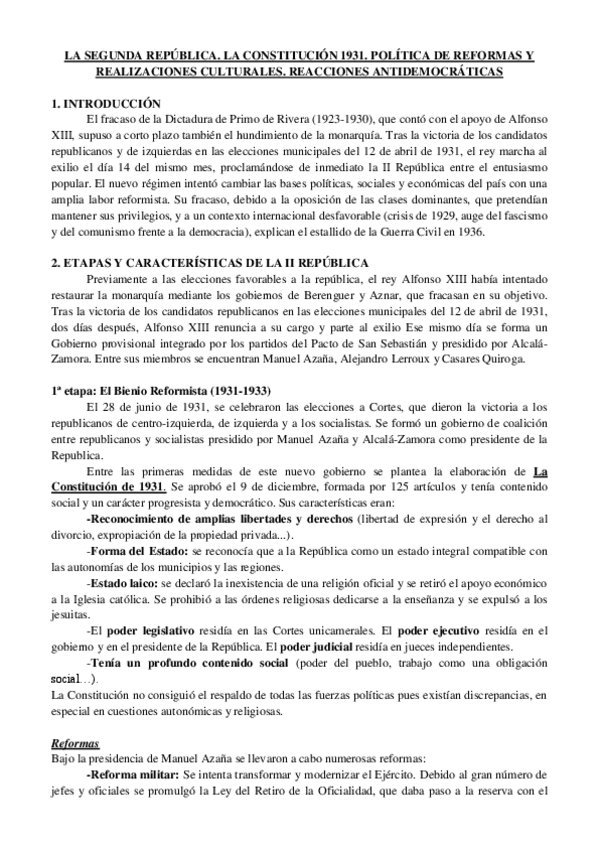 LA SEGUNDA REPÚBLICA. LA CONSTITUCIÓN 1931. POLÍTICA DE REFORMAS Y REALIZACIONES CULTURALES. REACCIONES ANTIDEMOCRÁTICAS

1. INTRODUCCIÓN

El fracaso de la Dictadura de Primo de Rivera (1923-1930), que contó con el apoyo de Alfonso XIII, supuso a corto plazo también el hundimiento de la monarquía. Tras la victoria de los candidatos republicanos y de izquierdas en las elecciones municipales del 12 de abril de 1931, el rey marcha al exilio el día 14 del mismo mes, proclamándose de inmediato la II República entre el entusiasmo popular. El nuevo régimen intentó cambiar las bases políticas, sociales y económicas del país con una amplia labor reformista. Su fracaso, debido a la oposición de las clases dominantes, que pretendían mantener sus privilegios, y a un contexto internacional desfavorable (crisis de 1929, auge del fascismo y del comunismo frente a la democracia), explican el estallido de la Guerra Civil en 1936.

2. ETAPAS Y CARACTERÍSTICAS DE LA II REPÚBLICA

Previamente a las elecciones favorables a la república, el rey Alfonso XIII había intentado restaurar la monarquía mediante los gobiernos de Berenguer y Aznar, que fracasan en su objetivo. Tras la victoria de los candidatos republicanos en las elecciones municipales del 12 de abril de 1931, dos días después, Alfonso XIII renuncia a su cargo y parte al exilio Ese mismo día se forma un Gobierno provisional integrado por los partidos del Pacto de San Sebastián y presidido por Alcalá-Zamora. Entre sus miembros se encuentran Manuel Azaña, Alejandro Lerroux y Casares Quiroga.

1ª etapa: El Bienio Reformista (1931-1933)

El 28 de junio de 1931, se celebraron las elecciones a Cortes, que dieron la victoria a los republicanos de centro-izquierda, de izquierda y a los socialistas. Se formó un gobierno de coalición entre republicanos y socialistas presidido por Manuel Azaña y Alcalá-Zamora como presidente de la Republica.

Entre las primeras medidas de este nuevo gobierno se plantea la elaboración de La Constitución de 1931. Se aprobó el 9 de diciembre, formada por 125 artículos y tenía contenido social y un carácter progresista y democrático. Sus características eran:

-Reconocimiento de amplias libertades y derechos (libertad de expresión y el derecho al divorcio, expropiación de la propiedad privada...).

-Forma del Estado: se reconocía que a la República como un estado integral compatible con las autonomías de los municipios y las regiones.

-Estado laico: se declaró la inexistencia de una religión oficial y se retiró el apoyo económico a la Iglesia católica. Se prohibió a las órdenes religiosas dedicarse a la enseñanza y se expulsó a los jesuitas.

-El poder legislativo residía en las Cortes unicamerales. El poder ejecutivo residía en el gobierno y en el presidente de la República. El poder judicial residía en jueces independientes.

-Tenía un profundo contenido social (poder del pueblo, trabajo como una obligación social…).

La Constitución no consiguió el respaldo de todas las fuerzas políticas pues existían discrepancias, en especial en cuestiones autonómicas y religiosas.

Reformas

Bajo la presidencia de Manuel Azaña se llevaron a cabo numerosas reformas:

-Reforma militar: Se intenta transformar y modernizar el Ejército. Debido al gran número de jefes y oficiales se promulgó la Ley del Retiro de la Oficialidad, que daba paso a la reserva con el